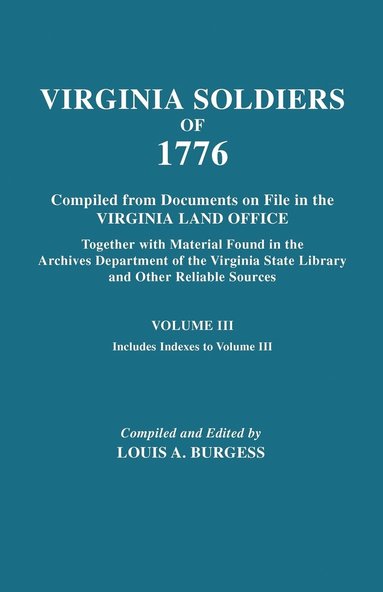 VIRGINIA SOLDIERS
OF
1776

Compiled from Documents on File in the
VIRGINIA LAND OFFICE

Together with Material Found in the Archives Department of the Virginia State Library and Other Reliable Sources

VOLUME III
Includes Indexes to Volume III

Compiled and Edited by
LOUIS A. BURGESS